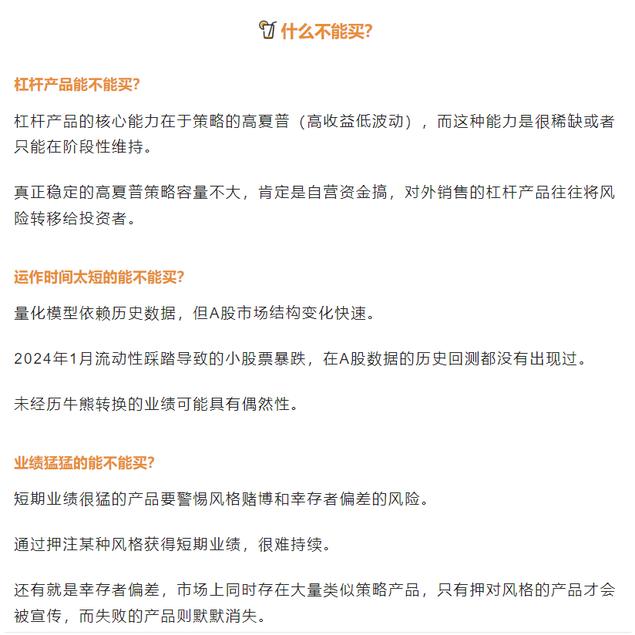 什么不能买?

杠杆产品能不能买?

杠杆产品的核心能力在于策略的高夏普（高收益低波动），而这种能力是很稀缺或者只能在阶段性维持。

真正稳定的高夏普策略容量不大，肯定是自营资金搞，对外销售的杠杆产品往往将风险转移给投资者。

运作时间太短的能不能买?

量化模型依赖历史数据，但A股市场结构变化快速。

2024年1月流动性踩踏导致的小股票暴跌，在A股数据的历史回测都没有出现过。

未经历牛熊转换的业绩可能具有偶然性。

业绩猛猛的能不能买?

短期业绩很猛的产品要警惕风格赌博和幸存者偏差的风险。

通过押注某种风格获得短期业绩，很难持续。

还有就是幸存者偏差，市场上同时存在大量类似策略产品，只有押对风格的产品才会被宣传，而失败的产品则默默消失。